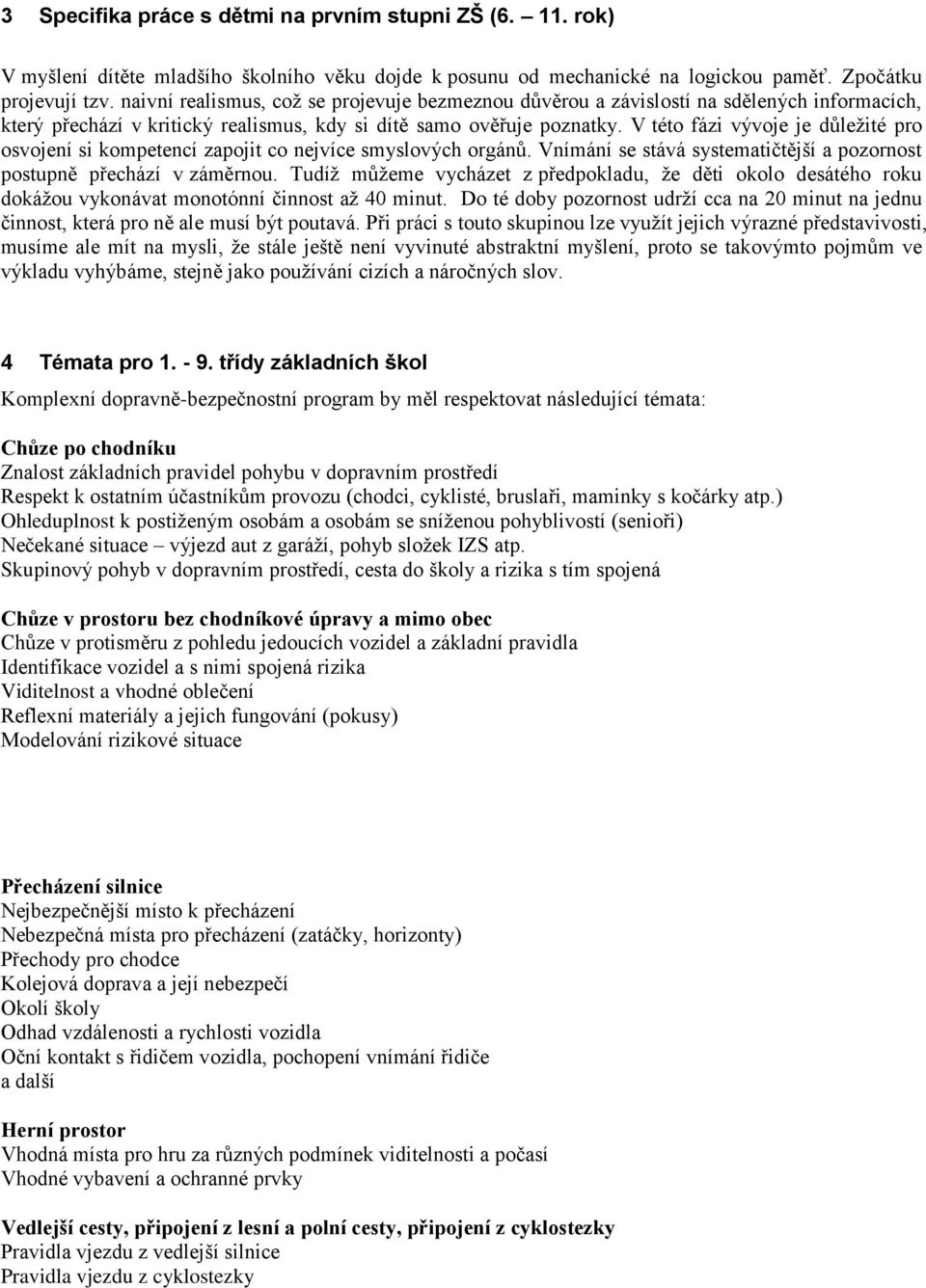 3 Specifika práce s dětmi na prvním stupni ZŠ (6. – 11. rok)

V myšlení dítěte mladšího školního věku dojde k posunu od mechanické na logickou paměť. Zpočátku projevují tzv. naivní realismus, což se projevuje bezmeznou důvěrou a závislostí na sdělených informacích, který přechází v kritický realismus, kdy si dítě samo ověřuje poznatky. V této fázi vývoje je důležité pro osvojení si kompetencí zapojit co nejvíce smyslových orgánů. Vnímání se stává systematičtější a pozornost postupně přechází v záměrnou. Tudíž můžeme vycházet z předpokladu, že děti okolo desátého roku dokážou vykonávat monotónní činnost až 40 minut. Do té doby pozornost udrží cca na 20 minut na jednu činnost, která pro ně ale musí být poutavá. Při práci s touto skupinou lze využít jejich výrazné představivosti, musíme ale mít na mysli, že stále ještě není vyvinuté abstraktní myšlení, proto se takovýmto pojmům ve výkladu vyhýbáme, stejně jako používání cizích a náročných slov.

4 Témata pro 1. - 9. třídy základních škol

Komplexní dopravně-bezpečnostní program by měl respektovat následující témata:

Chůze po chodníku
Znalost základních pravidel pohybu v dopravním prostředí
Respekt k ostatním účastníkům provozu (chodci, cyklisté, bruslaři, maminky s kočárky atp.)
Ohleduplnost k postiženým osobám a osobám se sníženou pohyblivostí (senioři)
Nečekané situace – výjezd aut z garáží, pohyb složek IZS atp.
Skupinový pohyb v dopravním prostředí, cesta do školy a rizika s tím spojená

Chůze v prostoru bez chodníkové úpravy a mimo obec
Chůze v protisměru z pohledu jedoucích vozidel a základní pravidla
Identifikace vozidel a s nimi spojená rizika
Viditelnost a vhodné oblečení
Reflexní materiály a jejich fungování (pokusy)
Modelování rizikové situace

Přecházení silnice
Nejbezpečnější místo k přecházení
Nebezpečná místa pro přecházení (zatáčky, horizonty)
Přechody pro chodce
Kolejová doprava a její nebezpečí
Okolí školy
Odhad vzdálenosti a rychlosti vozidla
Oční kontakt s řidičem vozidla, pochopení vnímání řidiče
a další

Herní prostor
Vhodná místa pro hru za různých podmínek viditelnosti a počasí
Vhodné vybavení a ochranné prvky

Vedlejší cesty, připojení z lesní a polní cesty, připojení z cyklostezky
Pravidla vjezdu z vedlejší silnice
Pravidla vjezdu z cyklostezky